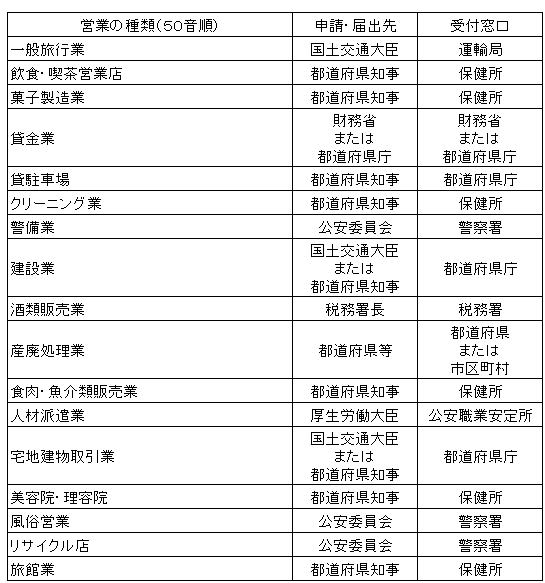 | 営業の種類(50音順) | 申請・届出先 | 受付窓口 |
|---|---|---|
| 一般旅行業 | 国土交通大臣 | 運輸局 |
| 飲食・喫茶営業店 | 都道府県知事 | 保健所 |
| 菓子製造業 | 都道府県知事 | 保健所 |
| 貸金業 | 財務省 または 都道府県庁 | 財務省 または 都道府県庁 |
| 貸駐車場 | 都道府県知事 | 都道府県庁 |
| クリーニング業 | 都道府県知事 | 保健所 |
| 警備業 | 公安委員会 | 警察署 |
| 建設業 | 国土交通大臣 または 都道府県知事 | 都道府県庁 |
| 酒類販売業 | 税務署長 | 税務署 |
| 産廃処理業 | 都道府県等 | 都道府県 または 市区町村 |
| 食肉・魚介類販売業 | 都道府県知事 | 保健所 |
| 人材派遣業 | 厚生労働大臣 | 公安職業安定所 |
| 宅地建物取引業 | 国土交通大臣 または 都道府県知事 | 都道府県庁 |
| 美容院・理容院 | 都道府県知事 | 保健所 |
| 風俗営業 | 公安委員会 | 警察署 |
| リサイクル店 | 公安委員会 | 警察署 |
| 旅館業 | 都道府県知事 | 保健所 |